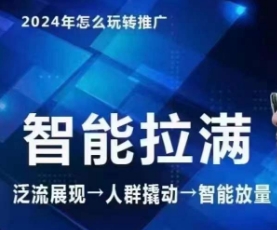 2024年怎么玩转推广

智能拉满

泛流展现→人群撬动→智能放量